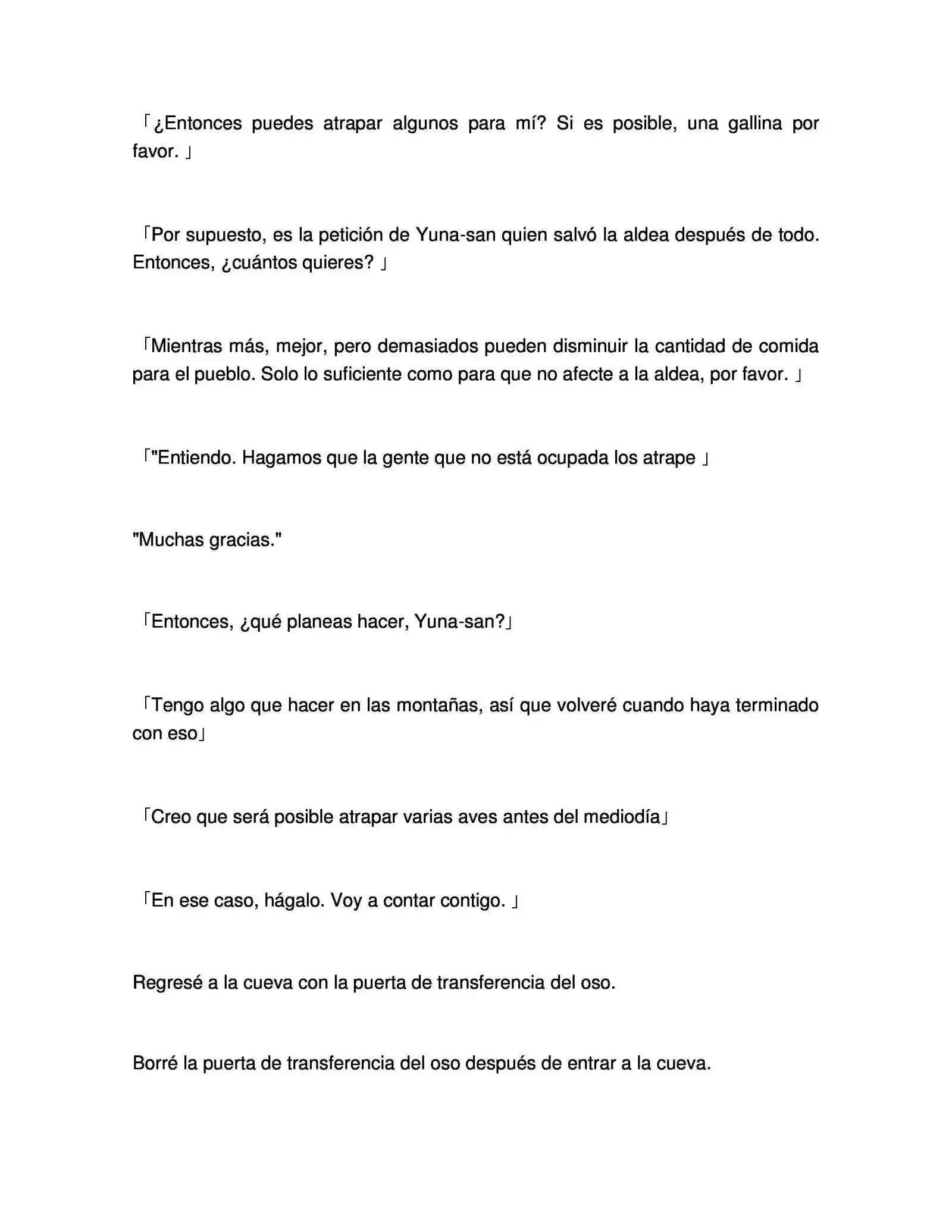 「¿Entonces puedes atrapar algunos para mí? Si es posible, una gallina por favor. 」

「Por supuesto, es la petición de Yuna-san quien salvó la aldea después de todo. Entonces, ¿cuántos quieres? 」

「Mientras más, mejor, pero demasiados pueden disminuir la cantidad de comida para el pueblo. Solo lo suficiente como para que no afecte a la aldea, por favor. 」

「"Entiendo. Hagamos que la gente que no está ocupada los atrape 」

"Muchas gracias."

「Entonces, ¿qué planeas hacer, Yuna-san?」

「Tengo algo que hacer en las montañas, así que volveré cuando haya terminado con eso」

「Creo que será posible atrapar varias aves antes del mediodía」

「En ese caso, hágalo. Voy a contar contigo. 」

Regresé a la cueva con la puerta de transferencia del oso.

Borré la puerta de transferencia del oso después de entrar a la cueva.